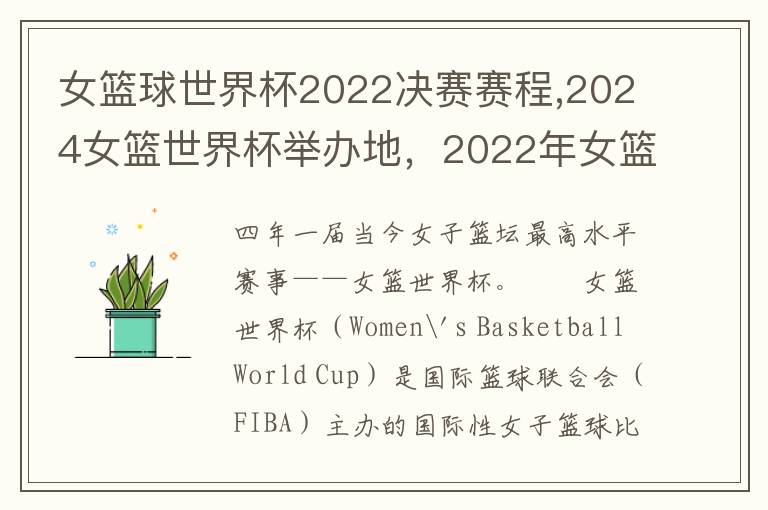 女篮球世界杯2022决赛赛程,2024女篮世界杯举办地，2022年女篮

四年一届当今女子篮坛最高水平赛事——女篮世界杯。　　女篮世界杯（Women\'s Basketball World Cup）是国际篮球联合会（FIBA）主办的国际性女子篮球比